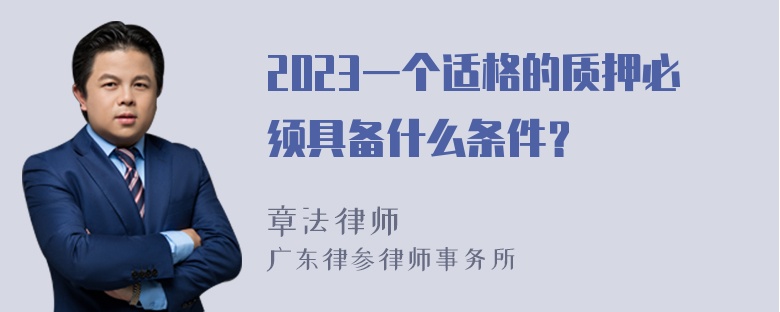 2023一个适格的质押必须具备什么条件?

章法律师
广东律参律师事务所